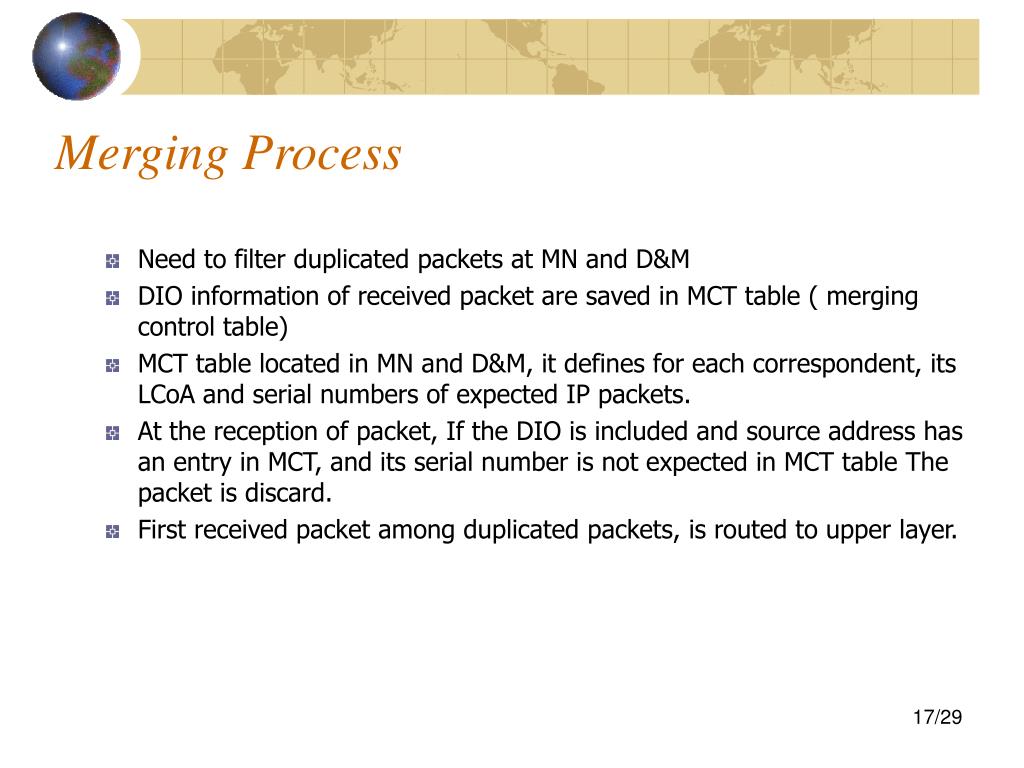 Merging Process

Need to filter duplicated packets at MN and D&M

DIO information of received packet are saved in MCT table ( merging control table)

MCT table located in MN and D&M, it defines for each correspondent, its LCoA and serial numbers of expected IP packets.

At the reception of packet, If the DIO is included and source address has an entry in MCT, and its serial number is not expected in MCT table The packet is discard.

First received packet among duplicated packets, is routed to upper layer.

17/29